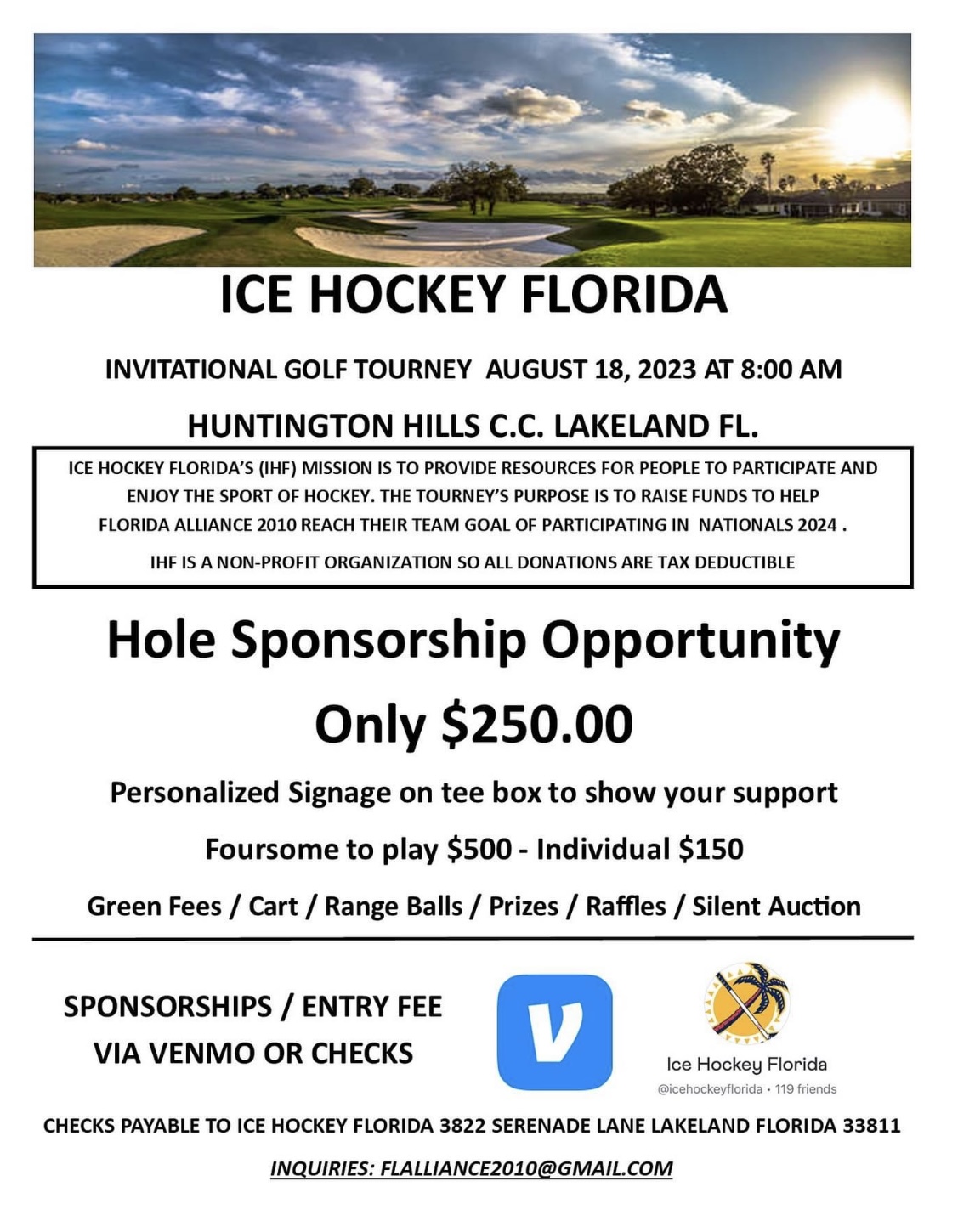 ICE HOCKEY FLORIDA

INVITATIONAL GOLF TOURNEY AUGUST 18, 2023 AT 8:00 AM

HUNTINGTON HILLS C.C. LAKELAND FL.

ICE HOCKEY FLORIDA'S (IHF) MISSION IS TO PROVIDE RESOURCES FOR PEOPLE TO PARTICIPATE AND ENJOY THE SPORT OF HOCKEY. THE TOURNEY'S PURPOSE IS TO RAISE FUNDS TO HELP FLORIDA ALLIANCE 2010 REACH THEIR TEAM GOAL OF PARTICIPATING IN NATIONALS 2024 .

IHF IS A NON-PROFIT ORGANIZATION SO ALL DONATIONS ARE TAX DEDUCTIBLE

Hole Sponsorship Opportunity

Only $250.00

Personalized Signage on tee box to show your support

Foursome to play $500 - Individual $150

Green Fees / Cart / Range Balls / Prizes / Raffles / Silent Auction

SPONSORSHIPS / ENTRY FEE VIA VENMO OR CHECKS

V

Ice Hockey Florida
@icehockeyflorida • 119 friends

CHECKS PAYABLE TO ICE HOCKEY FLORIDA 3822 SERENADE LANE LAKELAND FLORIDA 33811

INQUIRIES: FLALLIANCE2010@GMAIL.COM